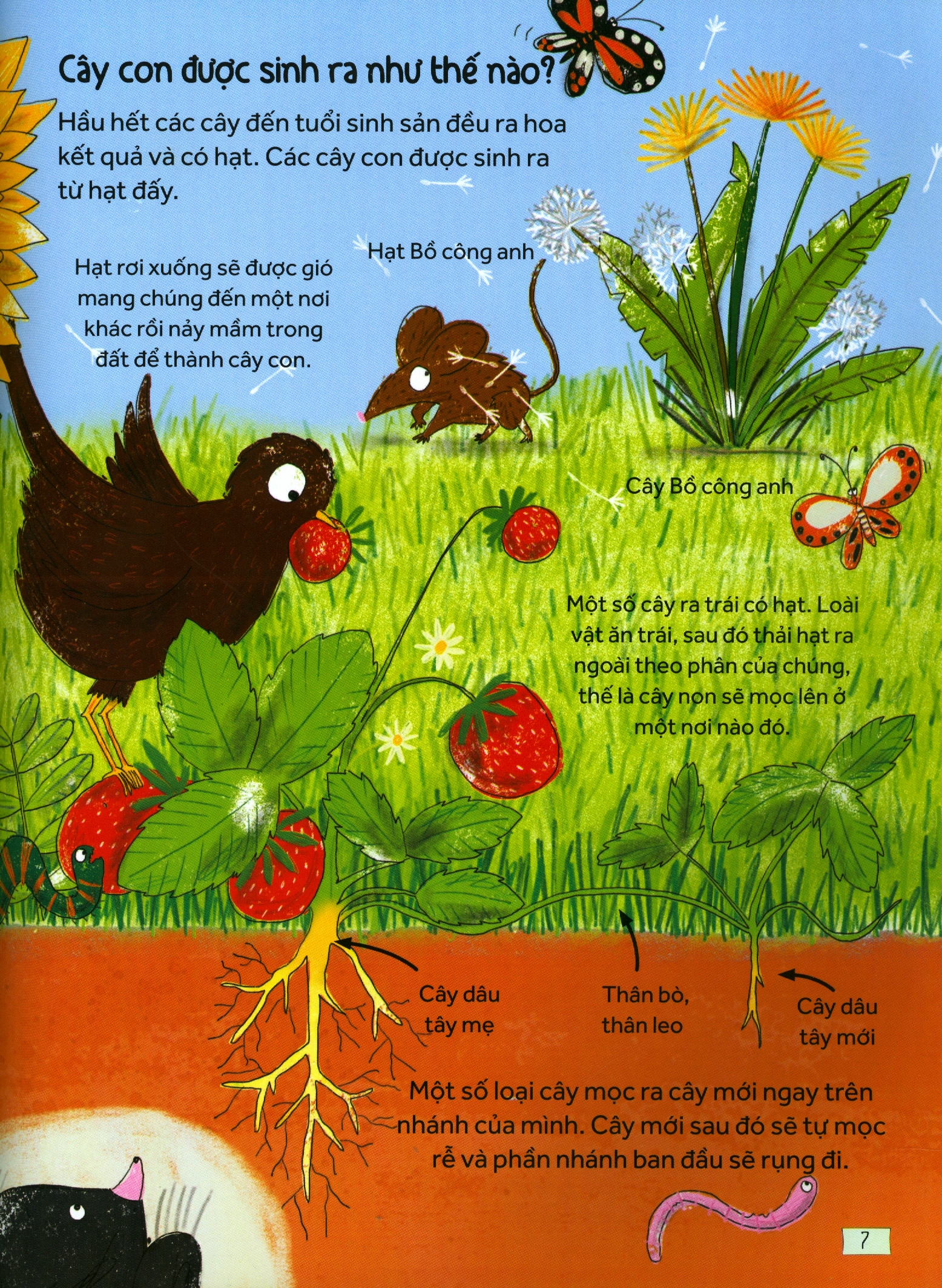 Cây con được sinh ra như thế nào?

Hầu hết các cây đến tuổi sinh sản đều ra hoa kết quả và có hạt. Các cây con được sinh ra từ hạt đấy.

Hạt rơi xuống sẽ được gió mang chúng đến một nơi khác rồi nảy mầm trong đất để thành cây con.

Hạt Bồ công anh

Cây Bồ công anh

Một số cây ra trái có hạt. Loài vật ăn trái, sau đó thải hạt ra ngoài theo phân của chúng, thế là cây non sẽ mọc lên ở một nơi nào đó.

Cây dâu tây mẹ

Thân bò, thân leo

Cây dâu tây mới

Một số loại cây mọc ra cây mới ngay trên nhánh của mình. Cây mới sau đó sẽ tự mọc rễ và phần nhánh ban đầu sẽ rụng đi.

7